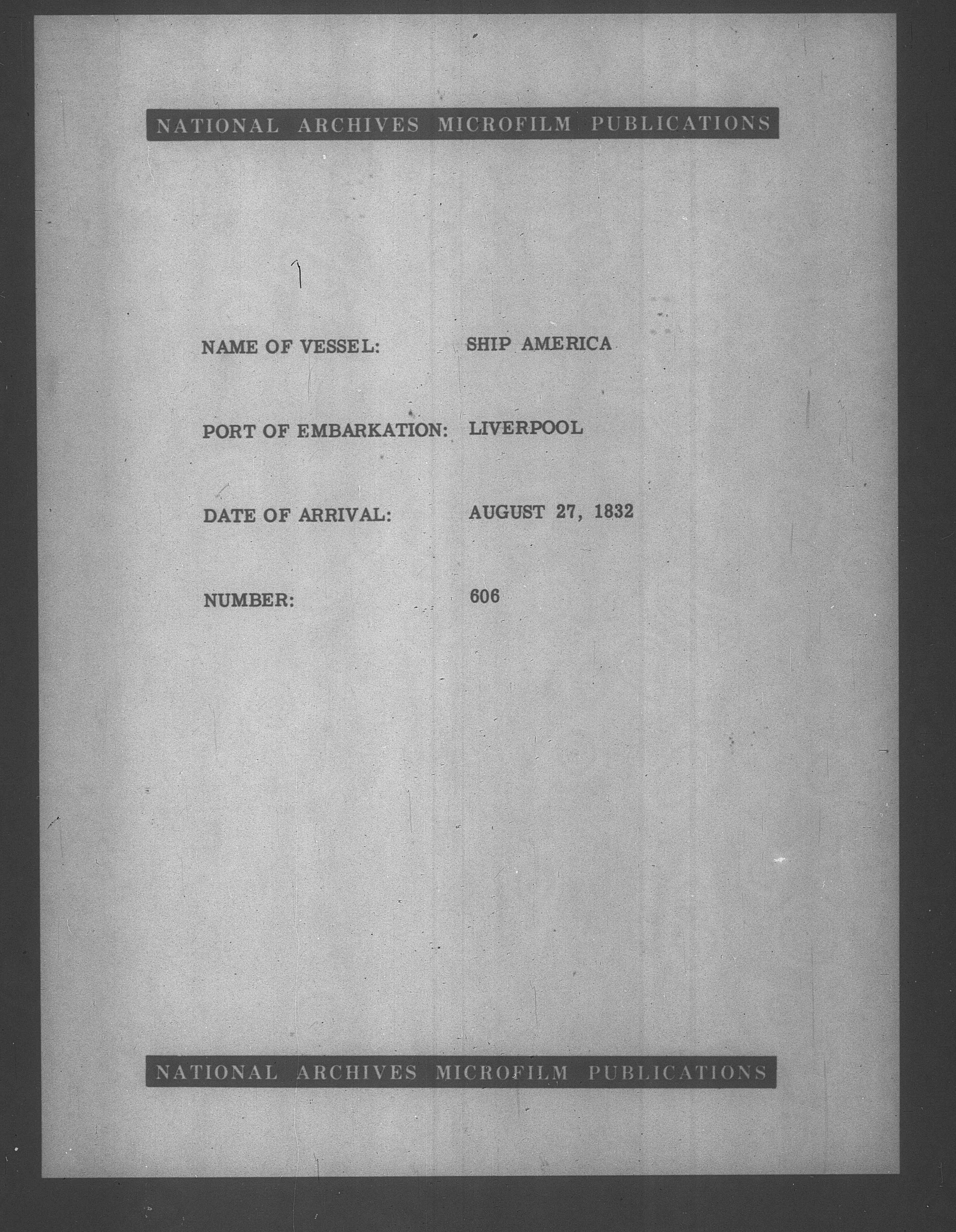 NATIONAL ARCHIVES MICROFILM PUBLICATIONS

NAME OF VESSEL: SHIP AMERICA

PORT OF EMBARKATION: LIVERPOOL

DATE OF ARRIVAL: AUGUST 27, 1832

NUMBER: 606

NATIONAL ARCHIVES MICROFILM PUBLICATIONS